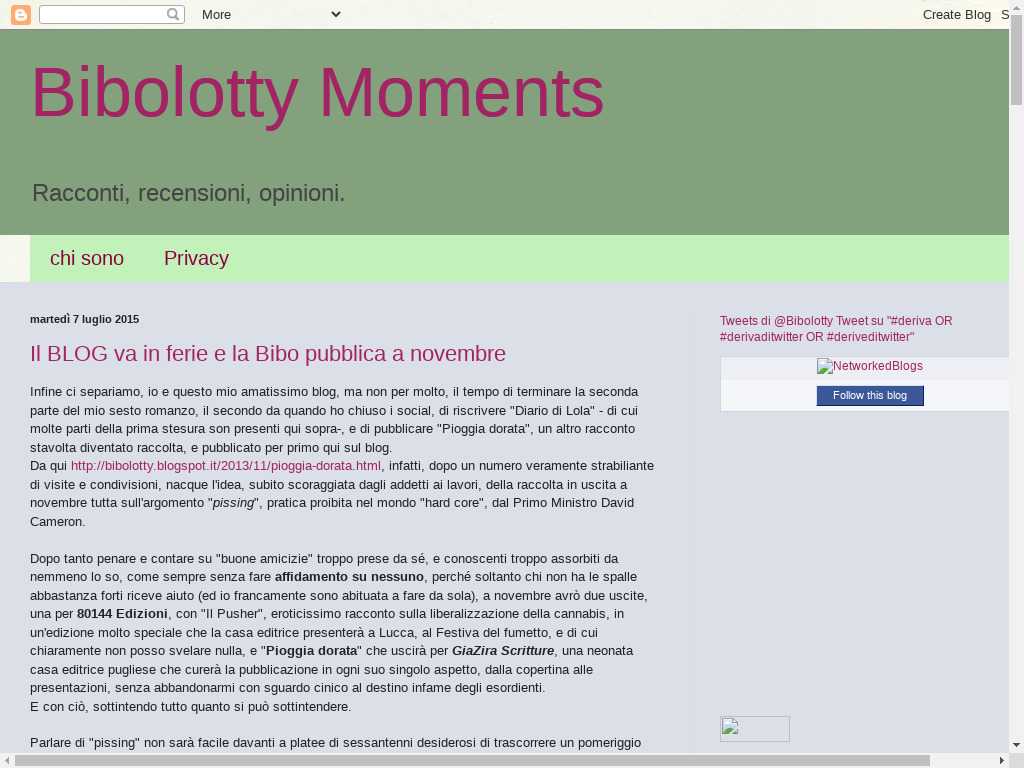 More

Create Blog S

Bibolotty Moments

Racconti, recensioni, opinioni.

chi sono Privacy

martedì 7 luglio 2015

Il BLOG va in ferie e la Bibo pubblica a novembre

Infine ci separiamo, io e questo mio amatissimo blog, ma non per molto, il tempo di terminare la seconda parte del mio sesto romanzo, il secondo da quando ho chiuso i social, di riscrivere "Diario di Lola" - di cui molte parti della prima stesura son presenti qui sopra-, e di pubblicare "Pioggia dorata", un altro racconto stavolta diventato raccolta, e pubblicato per primo qui sul blog.
Da qui http://bibolotty.blogspot.it/2013/11/pioggia-dorata.html, infatti, dopo un numero veramente strabiliante di visite e condivisioni, nacque l'idea, subito scoraggiata dagli addetti ai lavori, della raccolta in uscita a novembre tutta sull'argomento "pissing", pratica proibita nel mondo "hard core", dal Primo Ministro David Cameron.

Dopo tanto penare e contare su "buone amicizie" troppo prese da sé, e conoscenti troppo assorbiti da nemmeno lo so, come sempre senza fare affidamento su nessuno, perché soltanto chi non ha le spalle abbastanza forti riceve aiuto (ed io francamente sono abituata a fare da sola), a novembre avrò due uscite, una per 80144 Edizioni, con "Il Pusher", eroticissimo racconto sulla liberalizzazione della cannabis, in un'edizione molto speciale che la casa editrice presenterà a Lucca, al Festiva del fumetto, e di cui chiaramente non posso svelare nulla, e "Pioggia dorata" che uscirà per GiaZira Scritture, una neonata casa editrice pugliese che curerà la pubblicazione in ogni suo singolo aspetto, dalla copertina alle presentazioni, senza abbandonarmi con sguardo cinico al destino infame degli esordienti.
E con ciò, sottintendo tutto quanto si può sottintendere.

Parlare di "pissing" non sarà facile davanti a platee di sessantenni desiderosi di trascorrere un pomeriggio

Tweets di @Bibolotty Tweet su "#deriva OR #derivaditwitter OR #deriveditwitter"

NetworkedBlogs

Follow this blog